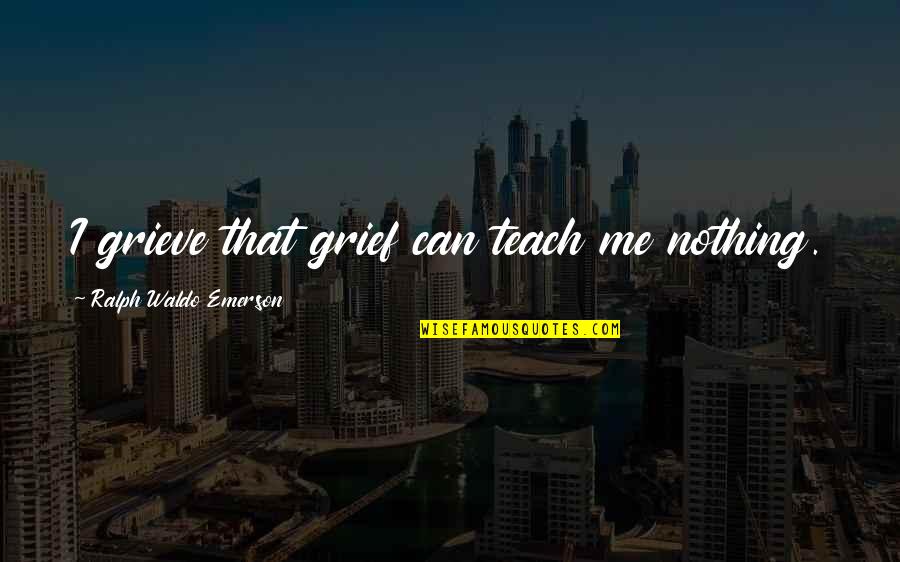 I grieve that grief can teach me nothing.

~ Ralph Waldo Emerson

WISEFAMOUSQUOTES.COM